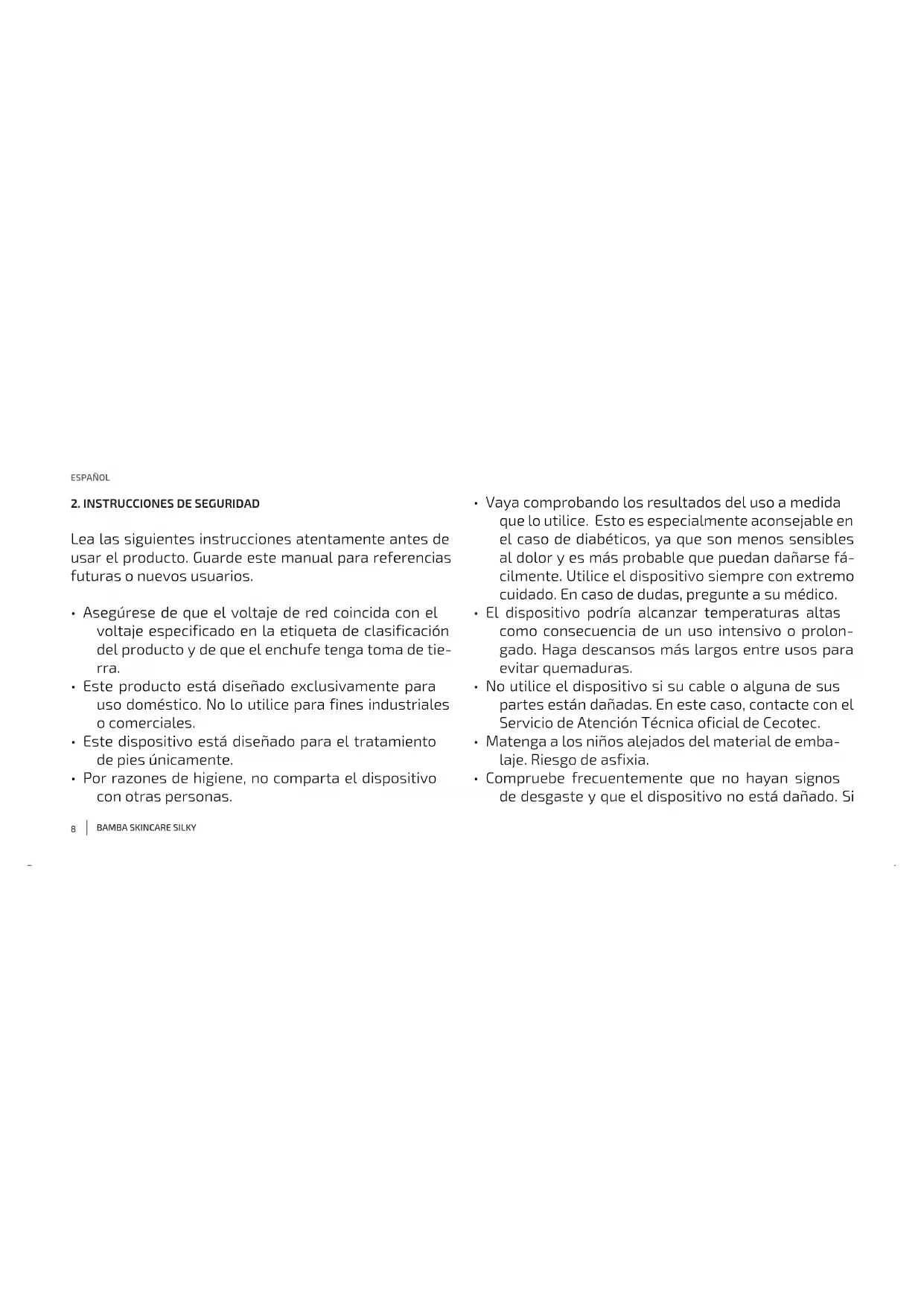 ESPAÑOL

2. INSTRUCCIONES DE SEGURIDAD

Lea las siguientes instrucciones atentamente antes de usar el producto. Guarde este manual para referencias futuras o nuevos usuarios.

• Asegúrese de que el voltaje de red coincida con el voltaje especificado en la etiqueta de clasificación del producto y de que el enchufe tenga toma de tierra.
• Este producto está diseñado exclusivamente para uso doméstico. No lo utilice para fines industriales o comerciales.
• Este dispositivo está diseñado para el tratamiento de pies únicamente.
• Por razones de higiene, no comparta el dispositivo con otras personas.
• Vaya comprobando los resultados del uso a medida que lo utilice. Esto es especialmente aconsejable en el caso de diabéticos, ya que son menos sensibles al dolor y es más probable que puedan dañarse fácilmente. Utilice el dispositivo siempre con extremo cuidado. En caso de dudas, pregunte a su médico.
• El dispositivo podría alcanzar temperaturas altas como consecuencia de un uso intensivo o prolongado. Haga descansos más largos entre usos para evitar quemaduras.
• No utilice el dispositivo si su cable o alguna de sus partes están dañadas. En este caso, contacte con el Servicio de Atención Técnica oficial de Cecotec.
• Matenga a los niños alejados del material de embalaje. Riesgo de asfixia.
• Compruebe frecuentemente que no hayan signos de desgaste y que el dispositivo no está dañado. Si

8 | BAMBA SKINCARE SILKY